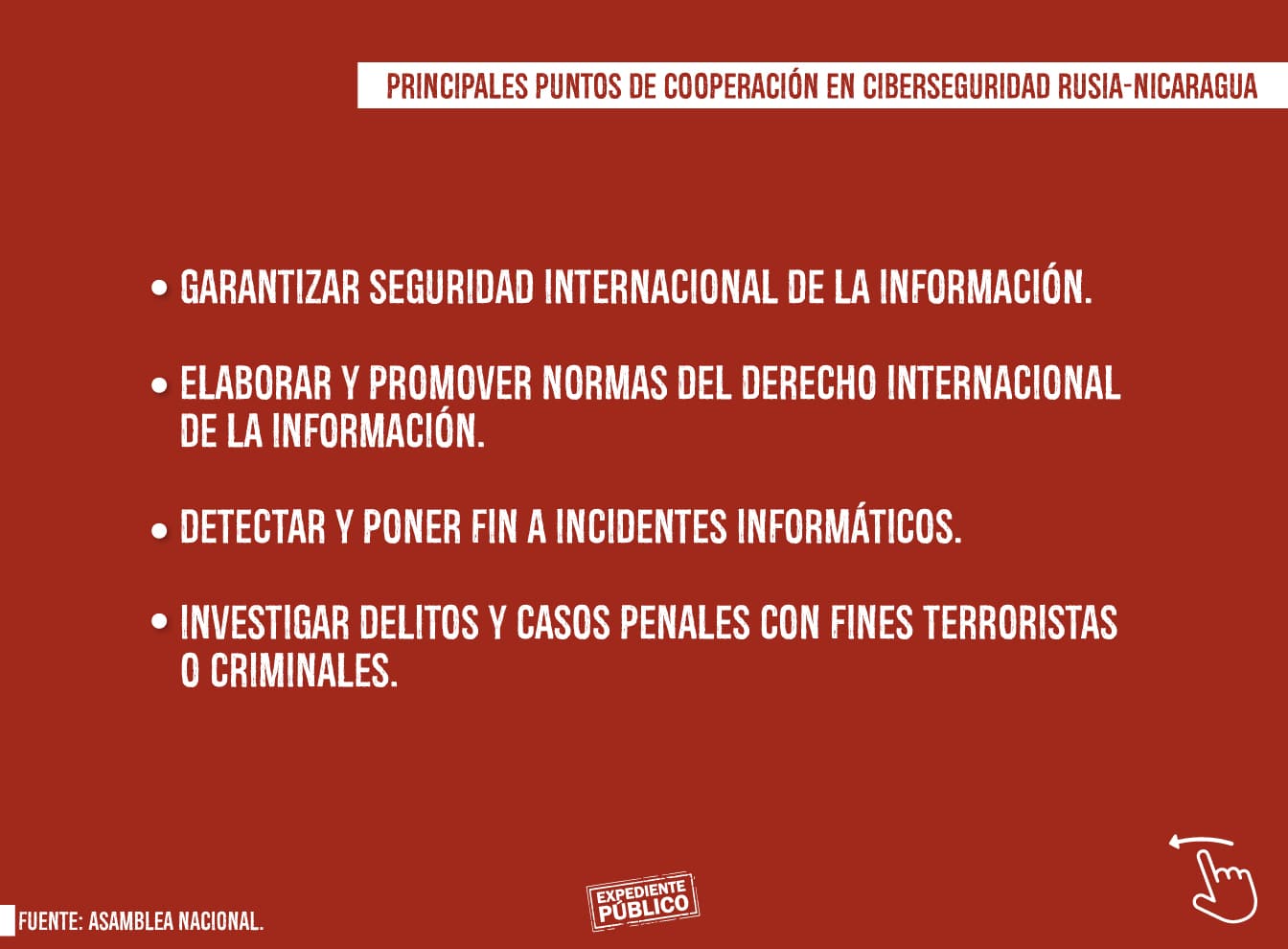 PRINCIPALES PUNTOS DE COOPERACIÓN EN CIBERSEGURIDAD RUSIA-NICARAGUA

• GARANTIZAR SEGURIDAD INTERNACIONAL DE LA INFORMACIÓN.

• ELABORAR Y PROMOVER NORMAS DEL DERECHO INTERNACIONAL DE LA INFORMACIÓN.

• DETECTAR Y PONER FIN A INCIDENTES INFORMÁTICOS.

• INVESTIGAR DELITOS Y CASOS PENALES CON FINES TERRORISTAS O CRIMINALES.

FUENTE: ASAMBLEA NACIONAL.

EXPEDIENTE PÚBLICO